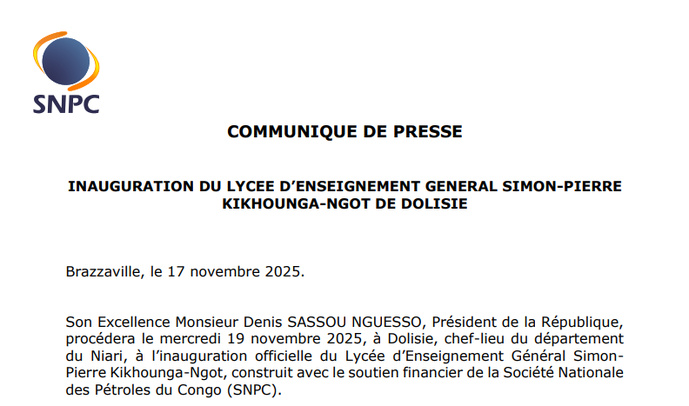 SNPC

COMMUNIQUE DE PRESSE

INAUGURATION DU LYCEE D'ENSEIGNEMENT GENERAL SIMON-PIERRE KIKHOUNGA-NGOT DE DOLISIE

Brazzaville, le 17 novembre 2025.

Son Excellence Monsieur Denis SASSOU NGUESSO, Président de la République, procédera le mercredi 19 novembre 2025, à Dolisie, chef-lieu du département du Niari, à l'inauguration officielle du Lycée d'Enseignement Général Simon-Pierre Kikhounga-Ngot, construit avec le soutien financier de la Société Nationale des Pétroles du Congo (SNPC).